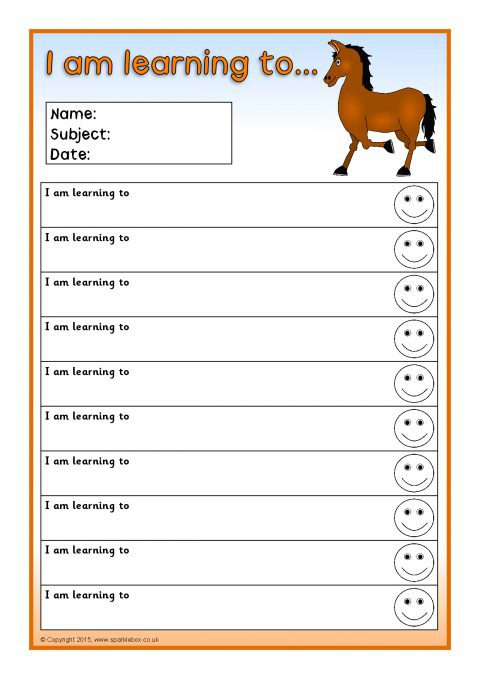 I am learning to...

Name:
Subject:
Date:

I am learning to

I am learning to

I am learning to

I am learning to

I am learning to

I am learning to

I am learning to

I am learning to

I am learning to

I am learning to

© Copyright 2015, www.sparklebox.co.uk